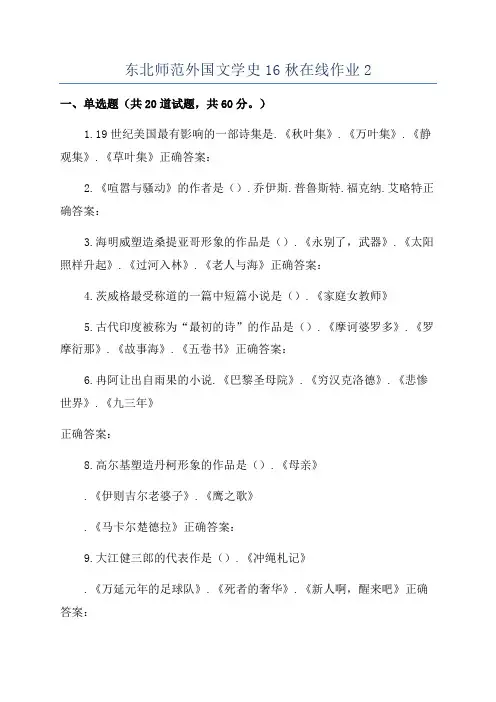 东北师范外国文学史16秋在线作业2

一、单选题（共20道试题，共60分。）

1.19世纪美国最有影响的一部诗集是.《秋叶集》.《万叶集》.《静观集》.《草叶集》正确答案：

2.《喧嚣与骚动》的作者是（）.乔伊斯.普鲁斯特.福克纳.艾略特正确答案：

3.海明威塑造桑提亚哥形象的作品是（）.《永别了，武器》.《太阳照样升起》.《过河入林》.《老人与海》正确答案：

4.茨威格最受称道的一篇中短篇小说是（）.《家庭女教师》

5.古代印度被称为“最初的诗”的作品是（）.《摩诃婆罗多》.《罗摩衍那》.《故事海》.《五卷书》正确答案：

6.冉阿让出自雨果的小说.《巴黎圣母院》.《穷汉克洛德》.《悲惨世界》.《九三年》

正确答案：

8.高尔基塑造丹柯形象的作品是（）.《母亲》

.《伊则吉尔老婆子》.《鹰之歌》

.《马卡尔楚德拉》正确答案：

9.大江健三郎的代表作是（）.《冲绳札记》

.《万延元年的足球队》.《死者的奢华》.《新人啊，醒来吧》正确答案：